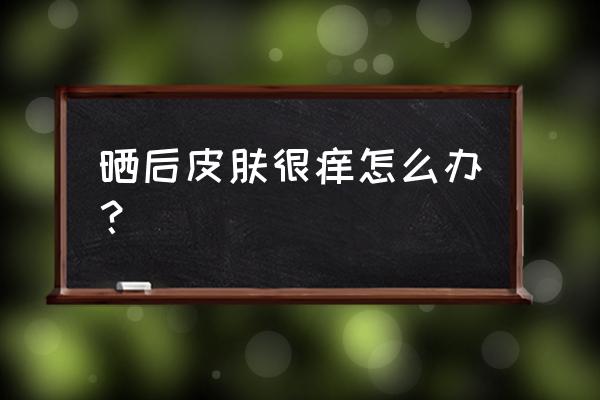 晒后皮肤很痒怎么办？